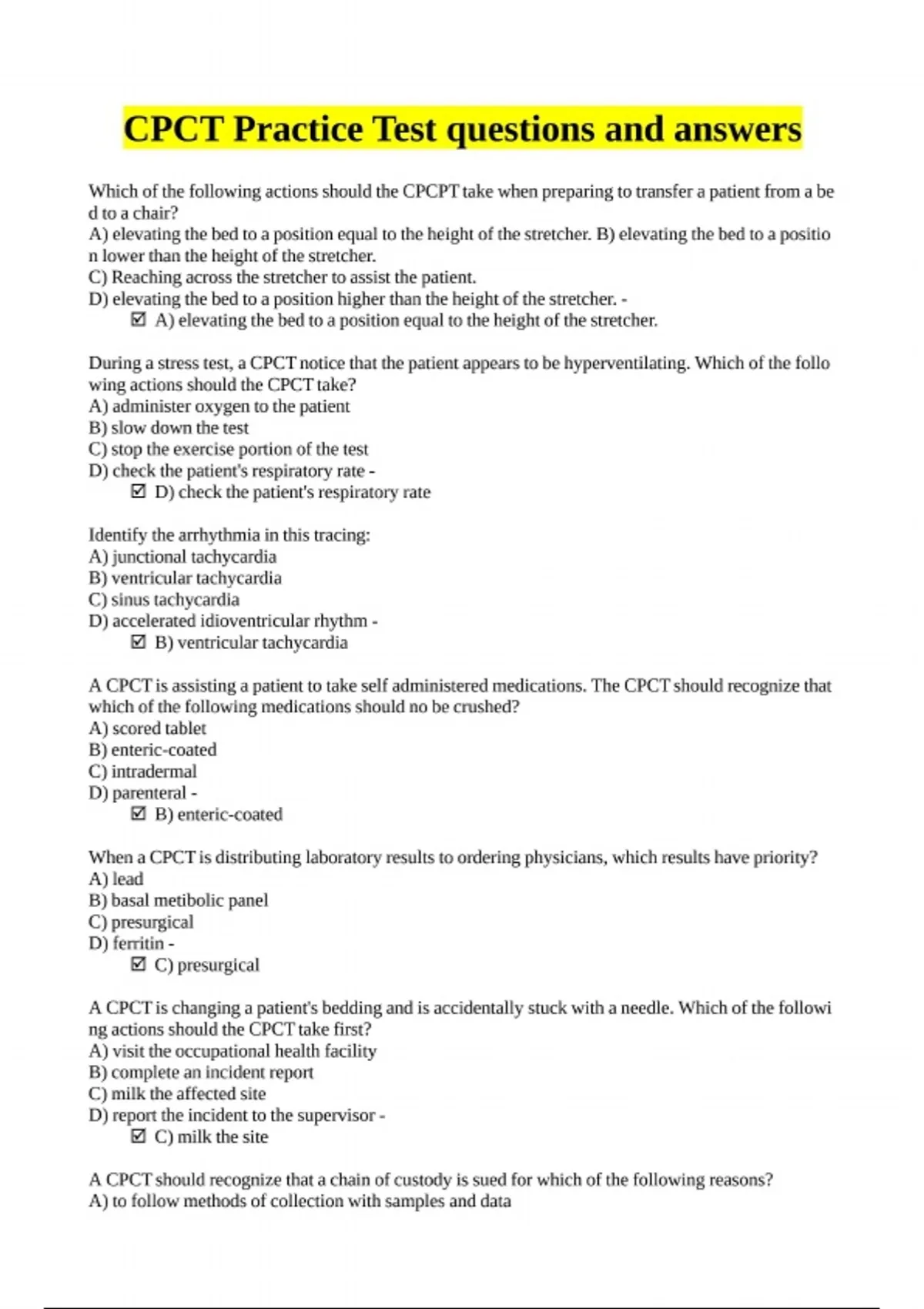 CPCT Practice Test questions and answers

Which of the following actions should the CPCPT take when preparing to transfer a patient from a bed to a chair?
A) elevating the bed to a position equal to the height of the stretcher. B) elevating the bed to a position lower than the height of the stretcher.
C) Reaching across the stretcher to assist the patient.
D) elevating the bed to a position higher than the height of the stretcher. -
☑ A) elevating the bed to a position equal to the height of the stretcher.

During a stress test, a CPCT notice that the patient appears to be hyperventilating. Which of the following actions should the CPCT take?
A) administer oxygen to the patient
B) slow down the test
C) stop the exercise portion of the test
D) check the patient's respiratory rate -
☑ D) check the patient's respiratory rate

Identify the arrhythmia in this tracing:
A) junctional tachycardia
B) ventricular tachycardia
C) sinus tachycardia
D) accelerated idioventricular rhythm -
☑ B) ventricular tachycardia

A CPCT is assisting a patient to take self administered medications. The CPCT should recognize that which of the following medications should no be crushed?
A) scored tablet
B) enteric-coated
C) intradermal
D) parenteral -
☑ B) enteric-coated

When a CPCT is distributing laboratory results to ordering physicians, which results have priority?
A) lead
B) basal metibolic panel
C) presurgical
D) ferritin -
☑ C) presurgical

A CPCT is changing a patient's bedding and is accidentally stuck with a needle. Which of the following actions should the CPCT take first?
A) visit the occupational health facility
B) complete an incident report
C) milk the affected site
D) report the incident to the supervisor -
☑ C) milk the site

A CPCT should recognize that a chain of custody is sued for which of the following reasons?
A) to follow methods of collection with samples and data